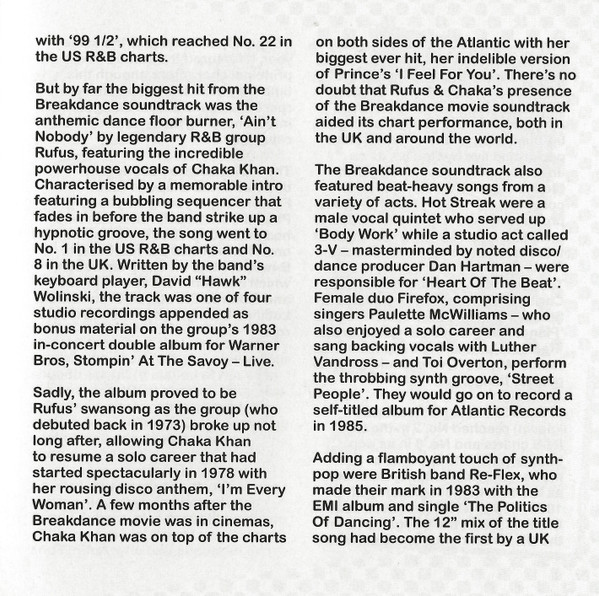 with '99 1/2', which reached No. 22 in the US R&B charts.

But by far the biggest hit from the Breakdance soundtrack was the anthemic dance floor burner, 'Ain't Nobody' by legendary R&B group Rufus, featuring the incredible powerhouse vocals of Chaka Khan. Characterised by a memorable intro featuring a bubbling sequencer that fades in before the band strike up a hypnotic groove, the song went to No. 1 in the US R&B charts and No. 8 in the UK. Written by the band's keyboard player, David "Hawk" Wolinski, the track was one of four studio recordings appended as bonus material on the group's 1983 in-concert double album for Warner Bros, Stompin' At The Savoy – Live.

Sadly, the album proved to be Rufus' swansong as the group (who debuted back in 1973) broke up not long after, allowing Chaka Khan to resume a solo career that had started spectacularly in 1978 with her rousing disco anthem, 'I'm Every Woman'. A few months after the Breakdance movie was in cinemas, Chaka Khan was on top of the charts on both sides of the Atlantic with her biggest ever hit, her indelible version of Prince's 'I Feel For You'. There's no doubt that Rufus & Chaka's presence of the Breakdance movie soundtrack aided its chart performance, both in the UK and around the world.

The Breakdance soundtrack also featured beat-heavy songs from a variety of acts. Hot Streak were a male vocal quintet who served up 'Body Work' while a studio act called 3-V – masterminded by noted disco/dance producer Dan Hartman – were responsible for 'Heart Of The Beat'. Female duo Firefox, comprising singers Paulette McWilliams – who also enjoyed a solo career and sang backing vocals with Luther Vandross – and Toi Overton, perform the throbbing synth groove, 'Street People'. They would go on to record a self-titled album for Atlantic Records in 1985.

Adding a flamboyant touch of synth-pop were British band Re-Flex, who made their mark in 1983 with the EMI album and single 'The Politics Of Dancing'. The 12" mix of the title song had become the first by a UK